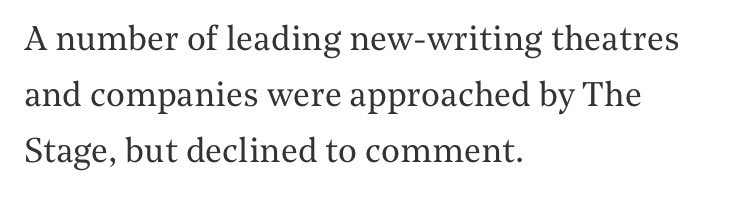 A number of leading new-writing theatres and companies were approached by The Stage, but declined to comment.